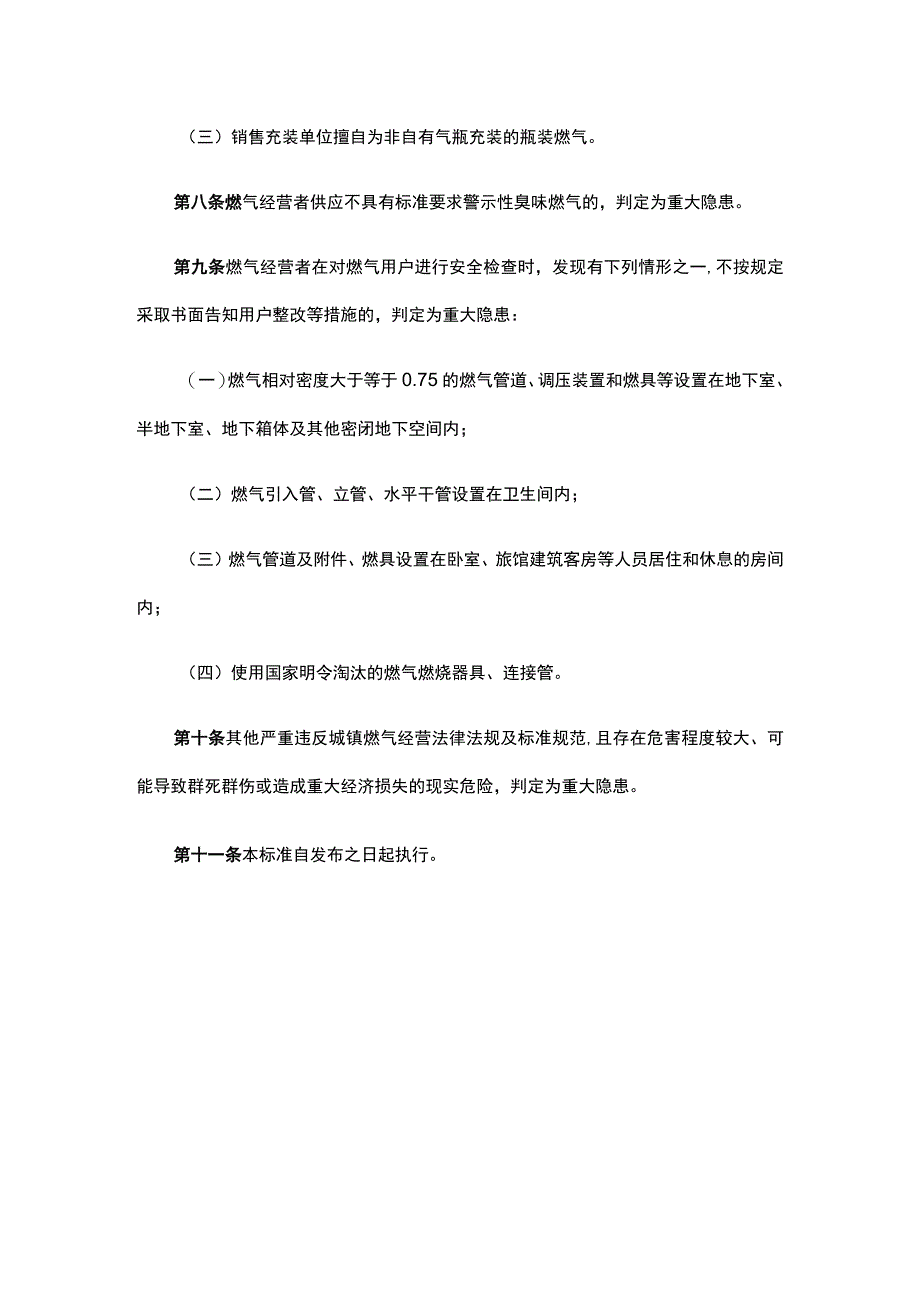 （三）销售充装单位擅自为非自有气瓶充装的瓶装燃气。

第八条燃气经营者供应不具有标准要求警示性臭味燃气的，判定为重大隐患。

第九条燃气经营者在对燃气用户进行安全检查时，发现有下列情形之一，不按规定采取书面告知用户整改等措施的，判定为重大隐患：

（一）燃气相对密度大于等于0.75的燃气管道、调压装置和燃具等设置在地下室、半地下室、地下箱体及其他密闭地下空间内；

（二）燃气引入管、立管、水平干管设置在卫生间内；

（三）燃气管道及附件、燃具设置在卧室、旅馆建筑客房等人员居住和休息的房间内；

（四）使用国家明令淘汰的燃气燃烧器具、连接管。

第十条其他严重违反城镇燃气经营法律法规及标准规范，且存在危害程度较大、可能导致群死群伤或造成重大经济损失的现实危险，判定为重大隐患。

第十一条本标准自发布之日起执行。